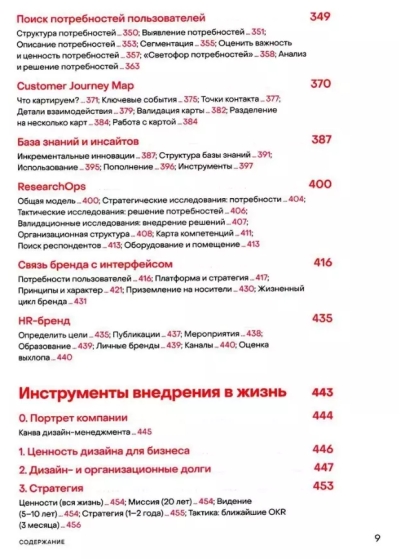 Поиск потребностей пользователей 349

Структура потребностей ... 350; Выявление потребностей ... 351; Описание потребностей ... 353; Сегментация ... 355; Оценить важность и ценность потребностей ... 357; «Светофор потребностей» ... 358; Анализ и решение потребностей ... 363

Customer Journey Map 370

Что картируем? ... 371; Ключевые события ... 375; Точки контакта ... 377; Детали взаимодействия ... 379; Валидация карты ... 382; Разделение на несколько карт ... 384; Работа с картой ... 384

База знаний и инсайтов 387

Инкрементальные инновации ... 387; Структура базы знаний ... 391; Использование ... 395; Пополнение ... 396; Инструменты ... 397

ResearchOps 400

Общая модель ... 400; Стратегические исследования: потребности ... 404; Тактические исследования: решение потребностей ... 406; Валидационные исследования: внедрение решений ... 407; Организационная структура ... 408; Карта компетенций ... 411; Поиск респондентов ... 413; Оборудование и помещение ... 413

Связь бренда с интерфейсом 416

Потребности пользователей ... 416; Платформа и стратегия ... 417; Принципы и характер ... 421; Приземление на носители ... 430; Жизненный цикл бренда ... 431

HR-бренд 435

Определить цели ... 435; Публикации ... 437; Мероприятия ... 438; Образование ... 439; Личные бренды ... 439; Каналы ... 440; Оценка выхлопа ... 440

Инструменты внедрения в жизнь 443

0. Портрет компании 444

Канва дизайн-менеджмента ... 445

1. Ценность дизайна для бизнеса 446

2. Дизайн- и организационные долги 447

3. Стратегия 453

Ценности (вся жизнь) ... 454; Миссия (20 лет) ... 454; Видение (5–10 лет) ... 454; Стратегия (1–2 года) ... 455; Тактика: ближайшие OKR (3 месяца) ... 456

СОДЕРЖАНИЕ 9